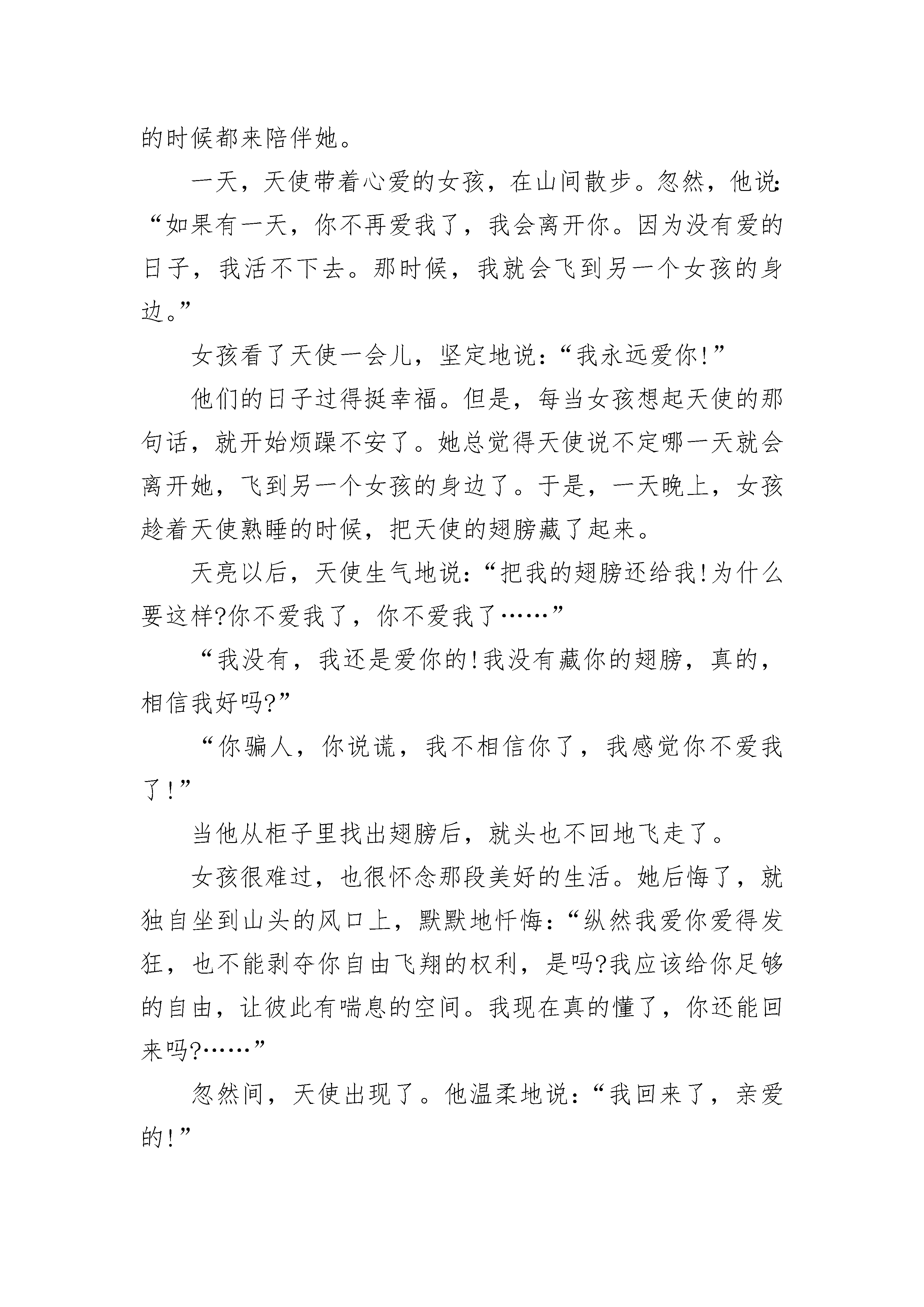 的时候都来陪伴她。

一天，天使带着心爱的女孩，在山间散步。忽然，他说：“如果有一天，你不再爱我了，我会离开你。因为没有爱的日子，我活不下去。那时候，我就会飞到另一个女孩的身边。”

女孩看了天使一会儿，坚定地说：“我永远爱你!”

他们的日子过得挺幸福。但是，每当女孩想起天使的那句话，就开始烦躁不安了。她总觉得天使说不定哪一天就会离开她，飞到另一个女孩的身边了。于是，一天晚上，女孩趁着天使熟睡的时候，把天使的翅膀藏了起来。

天亮以后，天使生气地说：“把我的翅膀还给我!为什么要这样?你不爱我了，你不爱我了……”

“我没有，我还是爱你的!我没有藏你的翅膀，真的，相信我好吗?”

“你骗人，你说谎，我不相信你了，我感觉你不爱我了!”

当他从柜子里找出翅膀后，就头也不回地飞走了。

女孩很难过，也很怀念那段美好的生活。她后悔了，就独自坐到山头的风口上，默默地忏悔：“纵然我爱你爱得发狂，也不能剥夺你自由飞翔的权利，是吗?我应该给你足够的自由，让彼此有喘息的空间。我现在真的懂了，你还能回来吗?……”

忽然间，天使出现了。他温柔地说：“我回来了，亲爱的!”